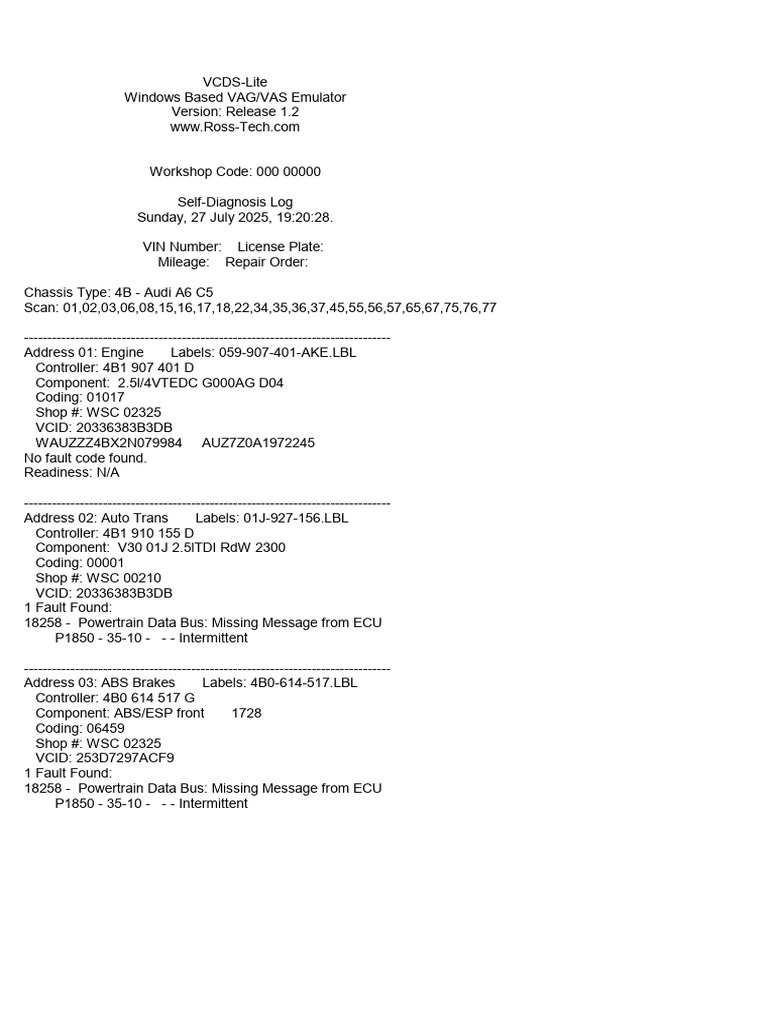 VCDS-Lite
Windows Based VAG/VAS Emulator
Version: Release 1.2
www.Ross-Tech.com

Workshop Code: 000 00000

Self-Diagnosis Log
Sunday, 27 July 2025, 19:20:28.

VIN Number:    License Plate:
Mileage:    Repair Order:

Chassis Type: 4B - Audi A6 C5
Scan: 01,02,03,06,08,15,16,17,18,22,34,35,36,37,45,55,56,57,65,67,75,76,77

-------------------------------------------------------------------------------
Address 01: Engine       Labels: 059-907-401-AKE.LBL
Controller: 4B1 907 401 D
Component:  2.5l/4VTEDC G000AG D04
Coding: 01017
Shop #: WSC 02325
VCID: 20336383B3DB
WAUZZZ4BX2N079984     AUZ7Z0A1972245
No fault code found.
Readiness: N/A

-------------------------------------------------------------------------------
Address 02: Auto Trans       Labels: 01J-927-156.LBL
Controller: 4B1 910 155 D
Component:  V30 01J 2.5lTDI RdW 2300
Coding: 00001
Shop #: WSC 00210
VCID: 20336383B3DB
1 Fault Found:
18258 -  Powertrain Data Bus: Missing Message from ECU
P1850 - 35-10 -   - - Intermittent

-------------------------------------------------------------------------------
Address 03: ABS Brakes       Labels: 4B0-614-517.LBL
Controller: 4B0 614 517 G
Component: ABS/ESP front       1728
Coding: 06459
Shop #: WSC 02325
VCID: 253D7297ACF9
1 Fault Found:
18258 -  Powertrain Data Bus: Missing Message from ECU
P1850 - 35-10 -   - - Intermittent